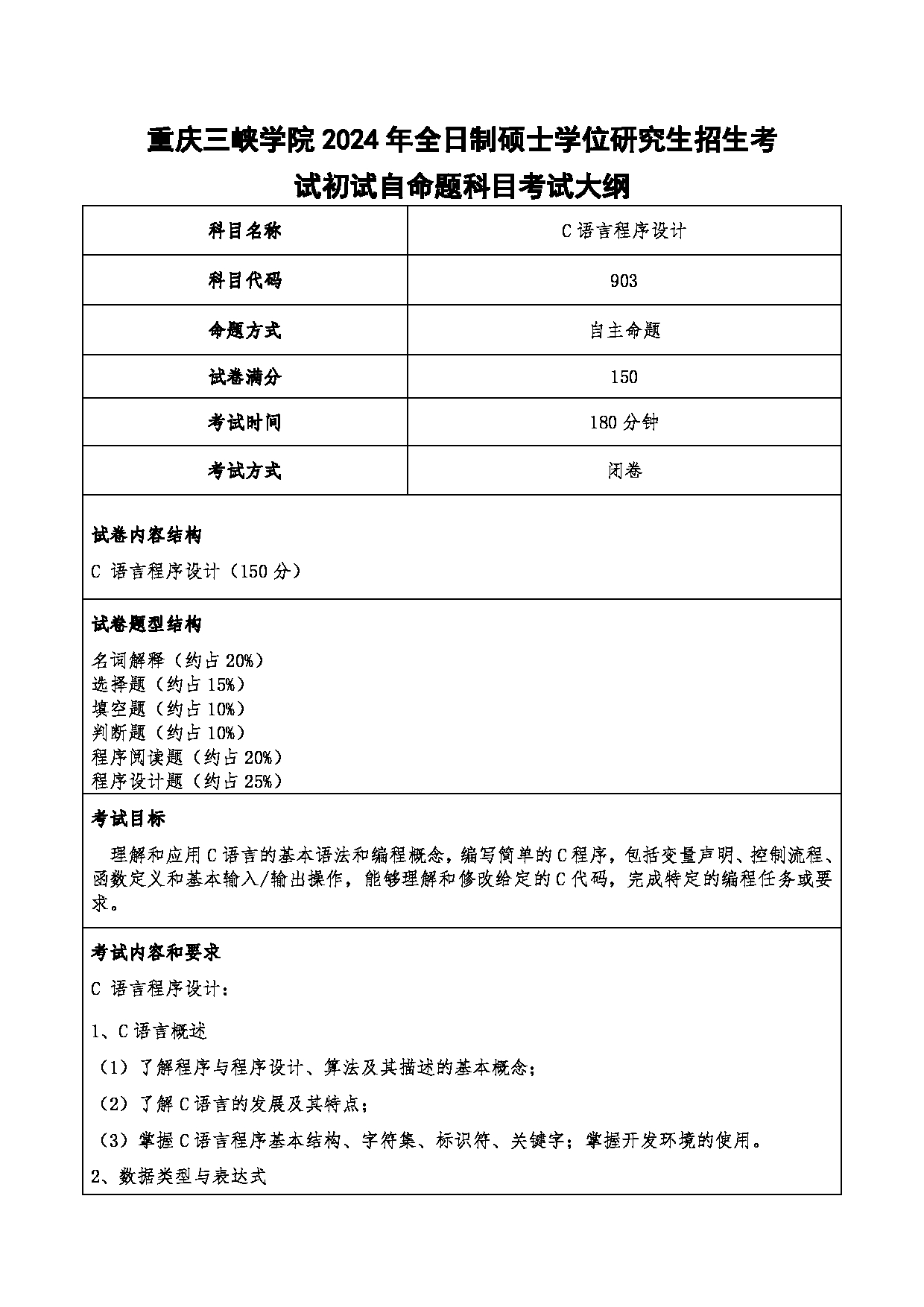 重庆三峡学院 2024 年全日制硕士学位研究生招生考试初试自命题科目考试大纲

| 科目名称 | C 语言程序设计 |
|---|---|
| 科目代码 | 903 |
| 命题方式 | 自主命题 |
| 试卷满分 | 150 |
| 考试时间 | 180 分钟 |
| 考试方式 | 闭卷 |

试卷内容结构

C 语言程序设计（150 分）

试卷题型结构

名词解释（约占 20%）
选择题（约占 15%）
填空题（约占 10%）
判断题（约占 10%）
程序阅读题（约占 20%）
程序设计题（约占 25%）

考试目标

理解和应用 C 语言的基本语法和编程概念，编写简单的 C 程序，包括变量声明、控制流程、函数定义和基本输入/输出操作，能够理解和修改给定的 C 代码，完成特定的编程任务或要求。

考试内容和要求

C 语言程序设计：

1、C 语言概述

（1）了解程序与程序设计、算法及其描述的基本概念；

（2）了解 C 语言的发展及其特点；

（3）掌握 C 语言程序基本结构、字符集、标识符、关键字；掌握开发环境的使用。

2、数据类型与表达式